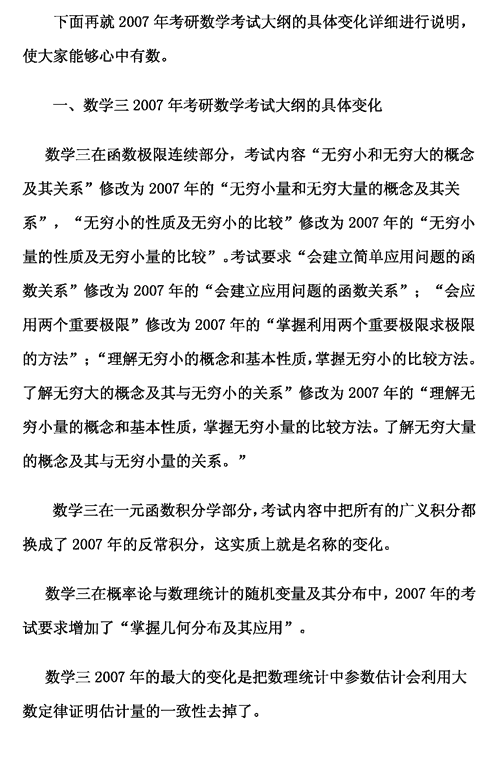 下面再就 2007 年考研数学考试大纲的具体变化详细进行说明，使大家能够心中有数。

一、数学三 2007 年考研数学考试大纲的具体变化

数学三在函数极限连续部分，考试内容“无穷小和无穷大的概念及其关系”修改为 2007 年的“无穷小量和无穷大量的概念及其关系”，“无穷小的性质及无穷小的比较”修改为 2007 年的“无穷小量的性质及无穷小量的比较”。考试要求“会建立简单应用问题的函数关系”修改为 2007 年的“会建立应用问题的函数关系”；“会应用两个重要极限”修改为 2007 年的“掌握利用两个重要极限求极限的方法”；“理解无穷小的概念和基本性质，掌握无穷小的比较方法。了解无穷大的概念及其与无穷小的关系”修改为 2007 年的“理解无穷小量的概念和基本性质，掌握无穷小量的比较方法。了解无穷大量的概念及其与无穷小量的关系。”

数学三在一元函数积分学部分，考试内容中把所有的广义积分都换成了 2007 年的反常积分，这实质上就是名称的变化。

数学三在概率论与数理统计的随机变量及其分布中，2007 年的考试要求增加了“掌握几何分布及其应用”。

数学三 2007 年的最大的变化是把数理统计中参数估计会利用大数定律证明估计量的一致性去掉了。